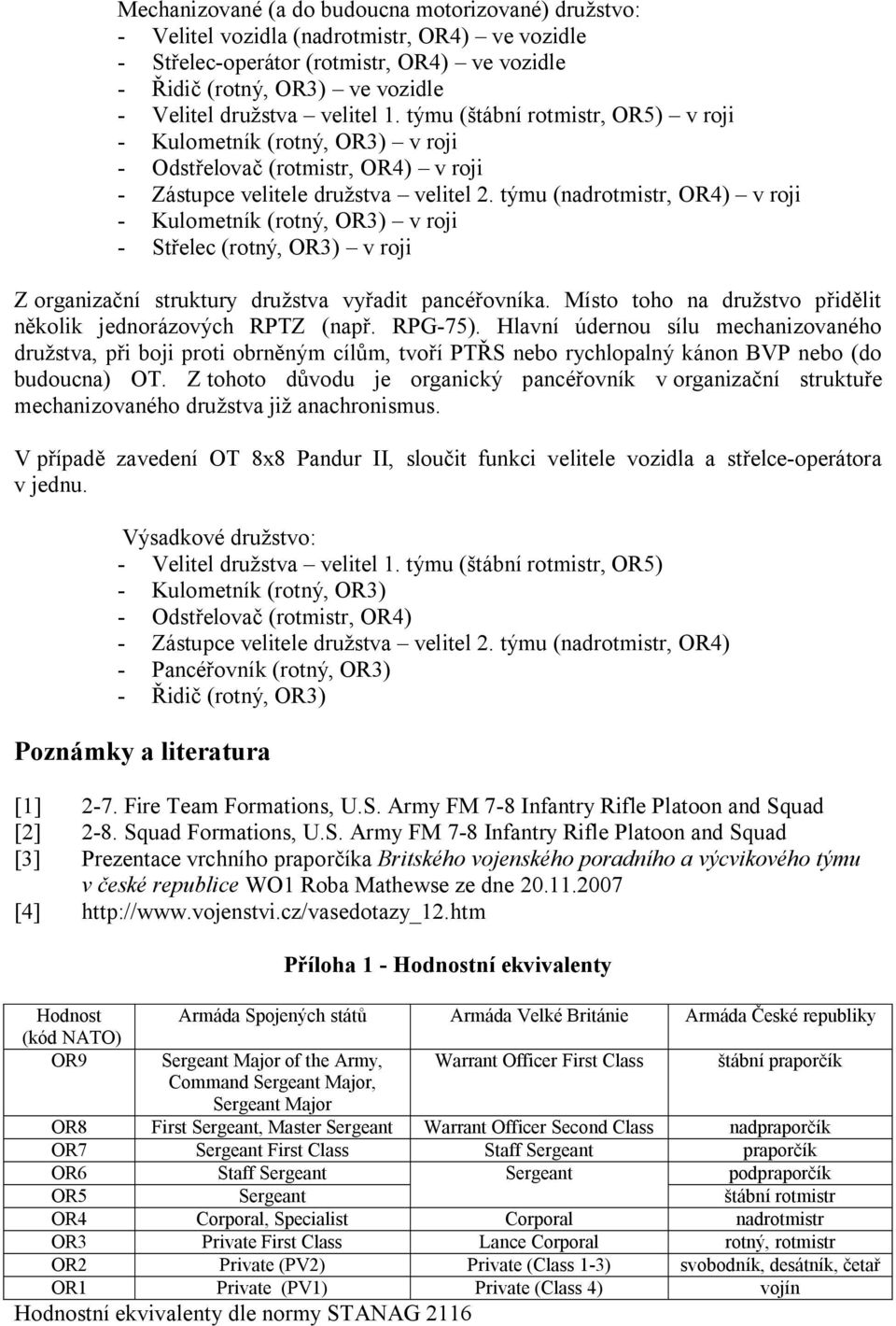 Mechanizované (a do budoucna motorizované) družstvo:
- Velitel vozidla (nadrotmistr, OR4) – ve vozidle
- Střelec-operátor (rotmistr, OR4) – ve vozidle
- Řidič (rotný, OR3) – ve vozidle
- Velitel družstva – velitel 1. týmu (štábní rotmistr, OR5) – v roji
- Kulometník (rotný, OR3) – v roji
- Odstřelovač (rotmistr, OR4) – v roji
- Zástupce velitele družstva – velitel 2. týmu (nadrotmistr, OR4) – v roji
- Kulometník (rotný, OR3) – v roji
- Střelec (rotný, OR3) – v roji

Z organizační struktury družstva vyřadit pancéřovníka. Místo toho na družstvo přidělit několik jednorázových RPTZ (např. RPG-75). Hlavní údernou sílu mechanizovaného družstva, při boji proti obrněným cílům, tvoří PTŘS nebo rychlopalný kánon BVP nebo (do budoucna) OT. Z tohoto důvodu je organický pancéřovník v organizační struktuře mechanizovaného družstva již anachronismus.

V případě zavedení OT 8x8 Pandur II, sloučit funkci velitele vozidla a střelce-operátora v jednu.

Výsadkové družstvo:
- Velitel družstva – velitel 1. týmu (štábní rotmistr, OR5)
- Kulometník (rotný, OR3)
- Odstřelovač (rotmistr, OR4)
- Zástupce velitele družstva – velitel 2. týmu (nadrotmistr, OR4)
- Pancéřovník (rotný, OR3)
- Řidič (rotný, OR3)

Poznámky a literatura

[1] 2-7. Fire Team Formations, U.S. Army FM 7-8 Infantry Rifle Platoon and Squad
[2] 2-8. Squad Formations, U.S. Army FM 7-8 Infantry Rifle Platoon and Squad
[3] Prezentace vrchního praporčíka Britského vojenského poradního a výcvikového týmu v české republice WO1 Roba Mathewse ze dne 20.11.2007
[4] http://www.vojenstvi.cz/vasedotazy_12.htm

Příloha 1 - Hodnostní ekvivalenty

| Hodnost (kód NATO) | Armáda Spojených států | Armáda Velké Británie | Armáda České republiky |
|---|---|---|---|
| OR9 | Sergeant Major of the Army, Command Sergeant Major, Sergeant Major | Warrant Officer First Class | štábní praporčík |
| OR8 | First Sergeant, Master Sergeant | Warrant Officer Second Class | nadpraporčík |
| OR7 | Sergeant First Class | Staff Sergeant | praporčík |
| OR6 | Staff Sergeant | Sergeant | podpraporčík |
| OR5 | Sergeant | | štábní rotmistr |
| OR4 | Corporal, Specialist | Corporal | nadrotmistr |
| OR3 | Private First Class | Lance Corporal | rotný, rotmistr |
| OR2 | Private (PV2) | Private (Class 1-3) | svobodník, desátník, četař |
| OR1 | Private (PV1) | Private (Class 4) | vojín |

Hodnostní ekvivalenty dle normy STANAG 2116